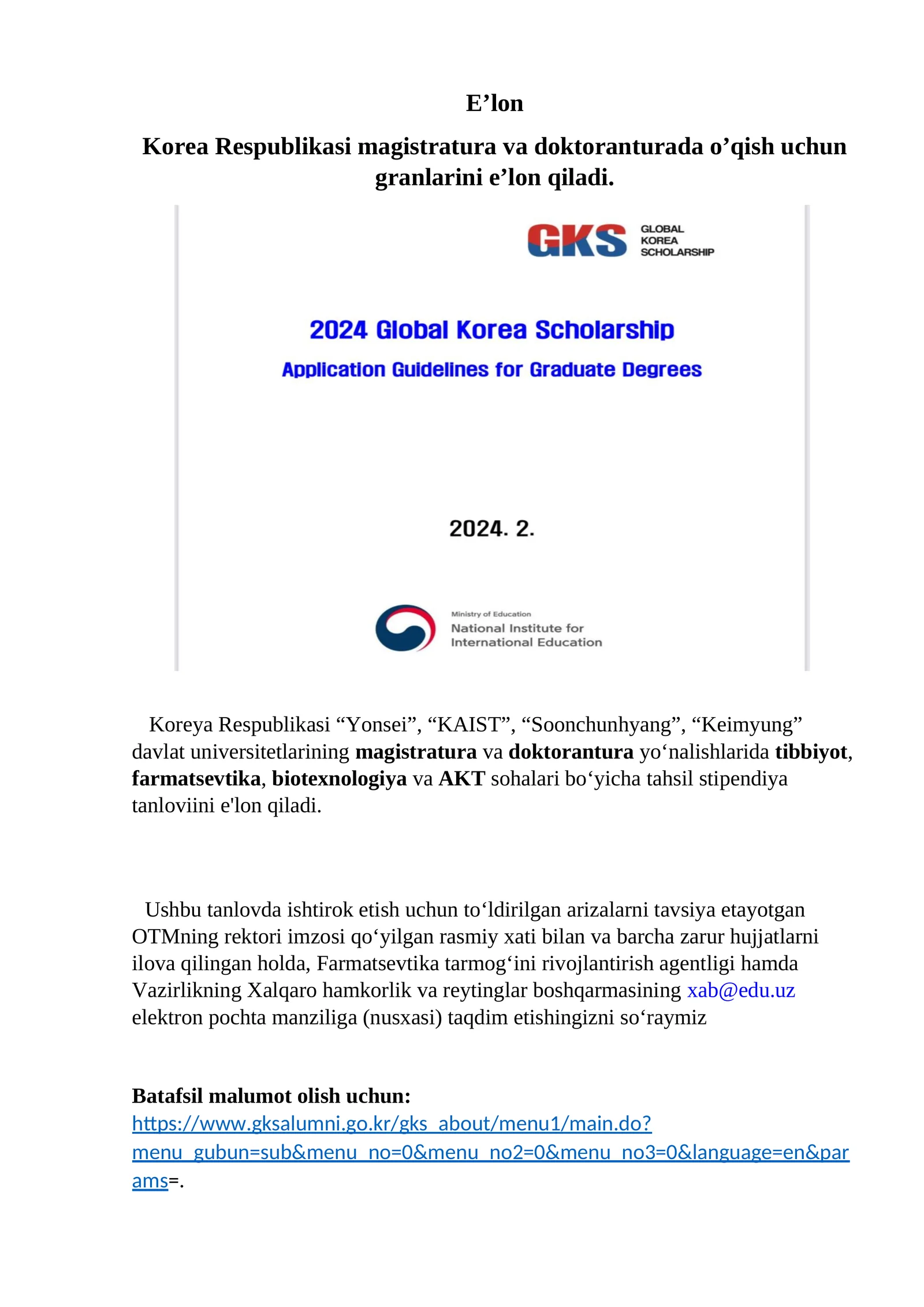 E’lon

Korea Respublikasi magistratura va doktoranturada o’qish uchun granlarini e’lon qiladi.

GKS GLOBAL KOREA SCHOLARSHIP

2024 Global Korea Scholarship

Application Guidelines for Graduate Degrees

2024. 2.

Ministry of Education
National Institute for International Education

Koreya Respublikasi “Yonsei”, “KAIST”, “Soonchunhyang”, “Keimyung” davlat universitetlarining magistratura va doktorantura yo‘nalishlarida tibbiyot, farmatsevtika, biotexnologiya va AKT sohalari bo‘yicha tahsil stipendiya tanloviini e'lon qiladi.

Ushbu tanlovda ishtirok etish uchun to‘ldirilgan arizalarni tavsiya etayotgan OTMning rektori imzosi qo‘yilgan rasmiy xati bilan va barcha zarur hujjatlarni ilova qilingan holda, Farmatsevtika tarmog‘ini rivojlantirish agentligi hamda Vazirlikning Xalqaro hamkorlik va reytinglar boshqarmasining xab@edu.uz elektron pochta manziliga (nusxasi) taqdim etishingizni so‘raymiz

Batafsil malumot olish uchun: https://www.gksalumni.go.kr/gks_about/menu1/main.do?menu_gubun=sub&menu_no=0&menu_no2=0&menu_no3=0&language=en&params=.